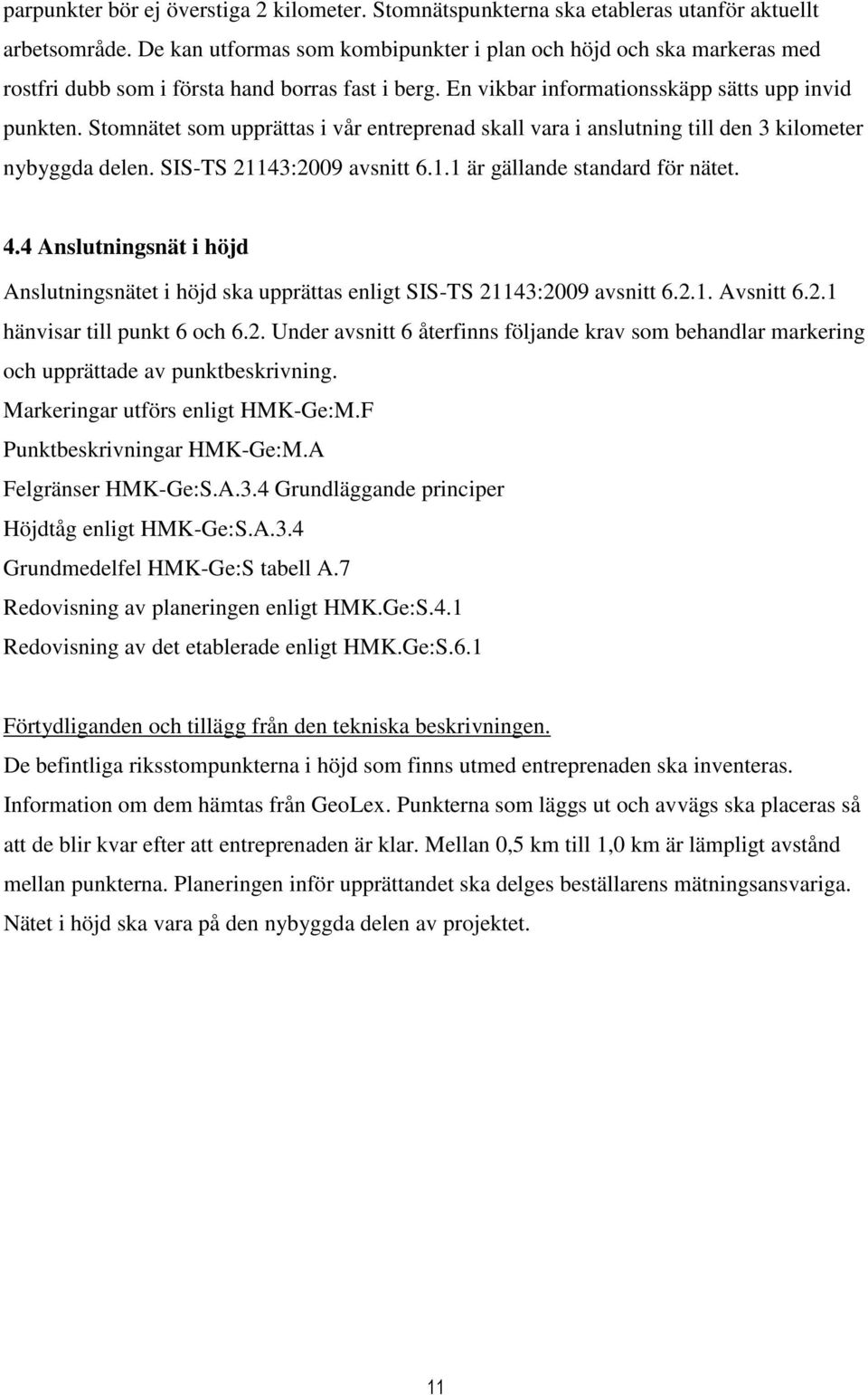 parpunkter bör ej överstiga 2 kilometer. Stomnätspunkterna ska etableras utanför aktuellt arbetsområde. De kan utformas som kombipunkter i plan och höjd och ska markeras med rostfri dubb som i första hand borras fast i berg. En vikbar informationsskäpp sätts upp invid punkten. Stomnätet som upprättas i vår entreprenad skall vara i anslutning till den 3 kilometer nybyggda delen. SIS-TS 21143:2009 avsnitt 6.1.1 är gällande standard för nätet.

4.4 Anslutningsnät i höjd

Anslutningsnätet i höjd ska upprättas enligt SIS-TS 21143:2009 avsnitt 6.2.1. Avsnitt 6.2.1 hänvisar till punkt 6 och 6.2. Under avsnitt 6 återfinns följande krav som behandlar markering och upprättade av punktbeskrivning.

Markeringar utförs enligt HMK-Ge:M.F

Punktbeskrivningar HMK-Ge:M.A

Felgränser HMK-Ge:S.A.3.4 Grundläggande principer

Höjdtåg enligt HMK-Ge:S.A.3.4

Grundmedelfel HMK-Ge:S tabell A.7

Redovisning av planeringen enligt HMK.Ge:S.4.1

Redovisning av det etablerade enligt HMK.Ge:S.6.1

Förtydliganden och tillägg från den tekniska beskrivningen.

De befintliga riksstompunkterna i höjd som finns utmed entreprenaden ska inventeras. Information om dem hämtas från GeoLex. Punkterna som läggs ut och avvägs ska placeras så att de blir kvar efter att entreprenaden är klar. Mellan 0,5 km till 1,0 km är lämpligt avstånd mellan punkterna. Planeringen inför upprättandet ska delges beställarens mätningsansvariga. Nätet i höjd ska vara på den nybyggda delen av projektet.

11